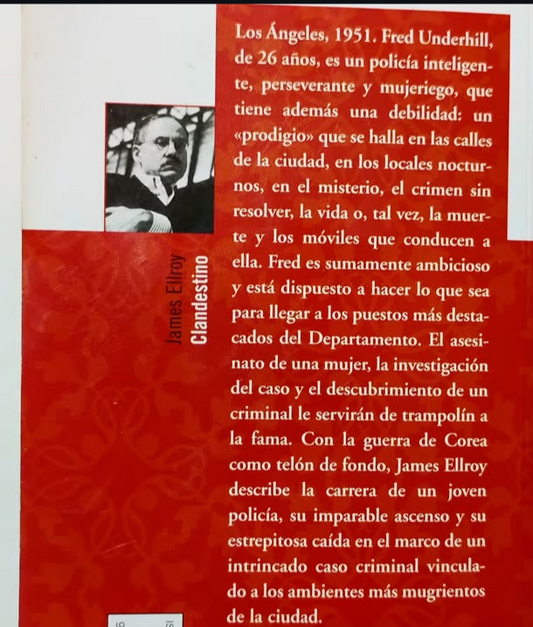 James Ellroy
Clandestino

Los Ángeles, 1951. Fred Underhill, de 26 años, es un policía inteligente, perseverante y mujeriego, que tiene además una debilidad: un «prodigio» que se halla en las calles de la ciudad, en los locales nocturnos, en el misterio, el crimen sin resolver, la vida o, tal vez, la muerte y los móviles que conducen a ella. Fred es sumamente ambicioso y está dispuesto a hacer lo que sea para llegar a los puestos más destacados del Departamento. El asesinato de una mujer, la investigación del caso y el descubrimiento de un criminal le servirán de trampolín a la fama. Con la guerra de Corea como telón de fondo, James Ellroy describe la carrera de un joven policía, su imparable ascenso y su estrepitosa caída en el marco de un intrincado caso criminal vinculado a los ambientes más mugrientos de la ciudad.